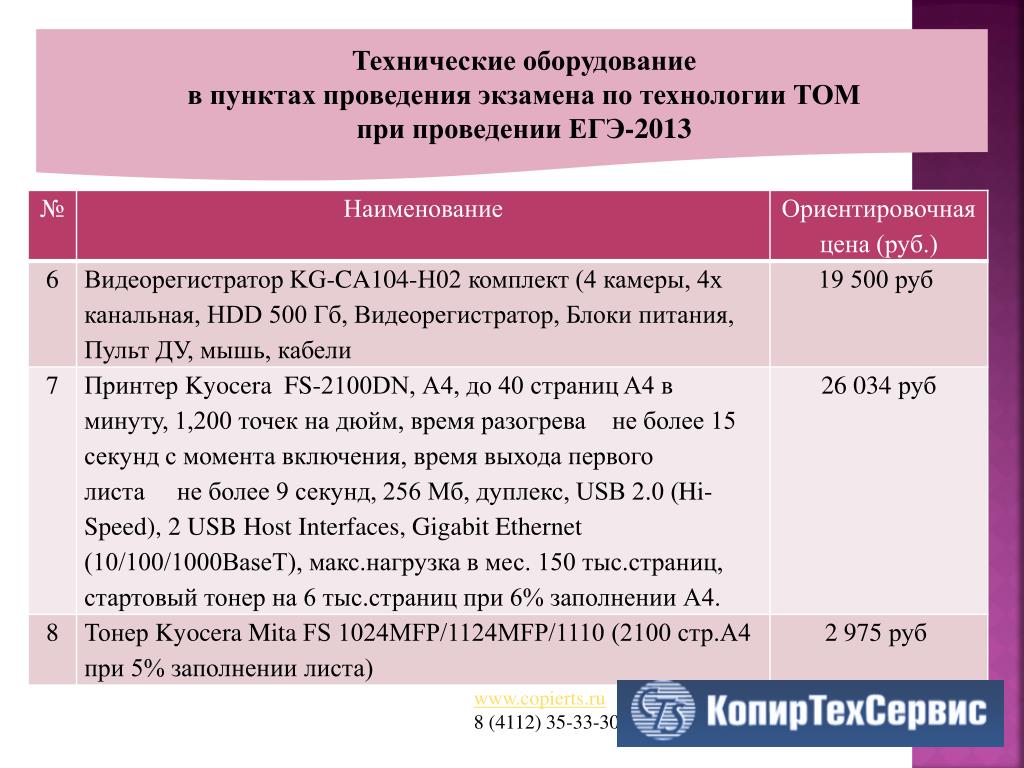 Технические оборудование
в пунктах проведения экзамена по технологии ТОМ
при проведении ЕГЭ-2013

| № | Наименование | Ориентировочная цена (руб.) |
|---|---|---|
| 6 | Видеорегистратор KG-CA104-H02 комплект (4 камеры, 4х канальная, HDD 500 Гб, Видеорегистратор, Блоки питания, Пульт ДУ, мышь, кабели | 19 500 руб |
| 7 | Принтер Kyocera FS-2100DN, A4, до 40 страниц А4 в минуту, 1,200 точек на дюйм, время разогрева не более 15 секунд с момента включения, время выхода первого листа не более 9 секунд, 256 Мб, дуплекс, USB 2.0 (Hi-Speed), 2 USB Host Interfaces, Gigabit Ethernet (10/100/1000BaseT), макс.нагрузка в мес. 150 тыс.страниц, стартовый тонер на 6 тыс.страниц при 6% заполнении А4. | 26 034 руб |
| 8 | Тонер Kyocera Mita FS 1024MFP/1124MFP/1110 (2100 стр.А4 при 5% заполнении листа) | 2 975 руб |

www.copierts.ru
8 (4112) 35-33-30

КопирТехСервис